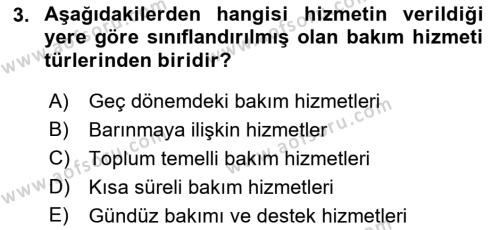 3. Aşağıdakilerden hangisi hizmetin verildiği yere göre sınıflandırılmış olan bakım hizmeti türlerinden biridir?

A) Geç dönemdeki bakım hizmetleri
B) Barınmaya ilişkin hizmetler
C) Toplum temelli bakım hizmetleri
D) Kısa süreli bakım hizmetleri
E) Gündüz bakımı ve destek hizmetleri

www.aofsoru.com